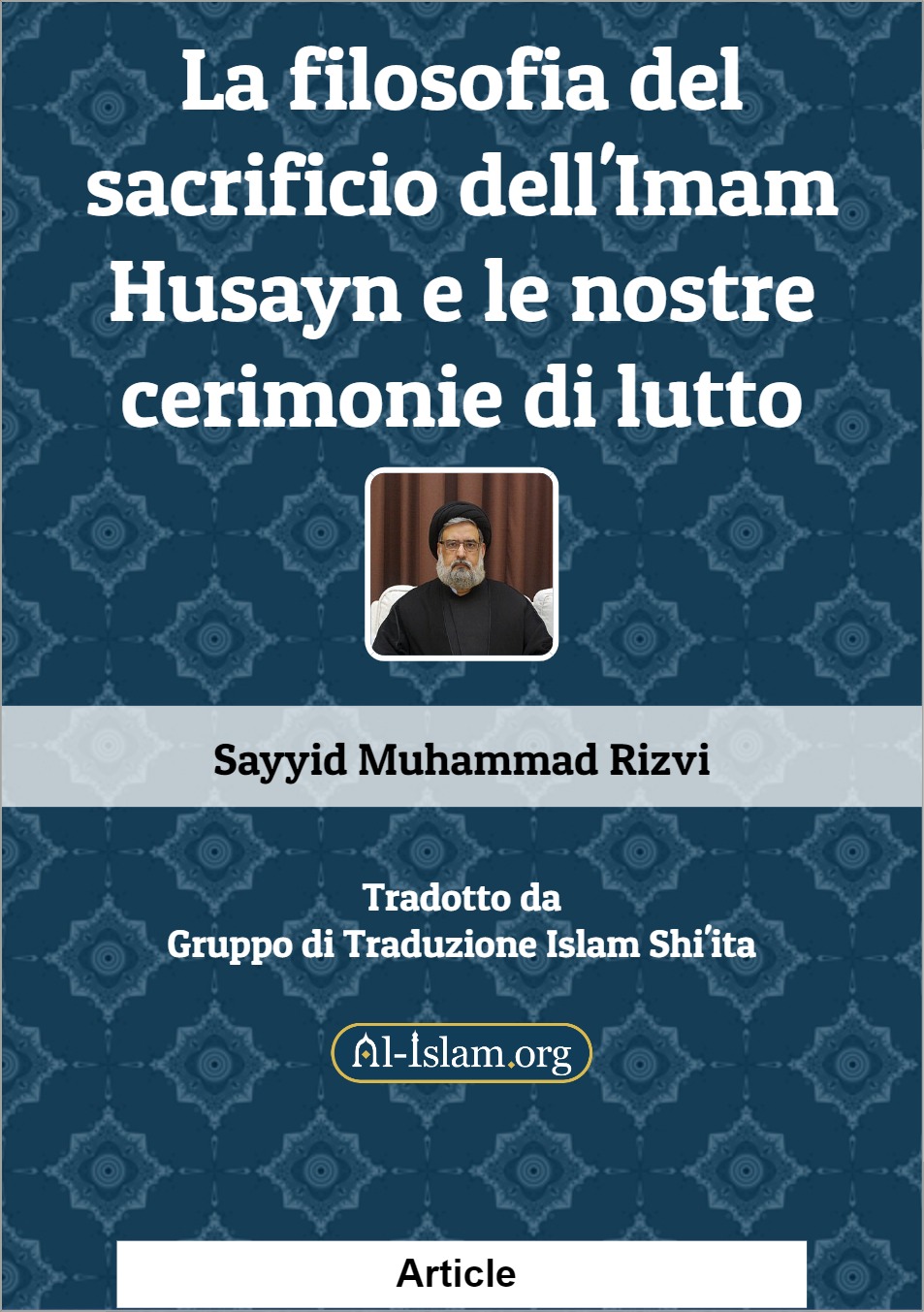 La filosofia del sacrificio dell'Imam Husayn e le nostre cerimonie di lutto

Sayyid Muhammad Rizvi

Tradotto da
Gruppo di Traduzione Islam Shi'ita

Al-Islam.org

Article